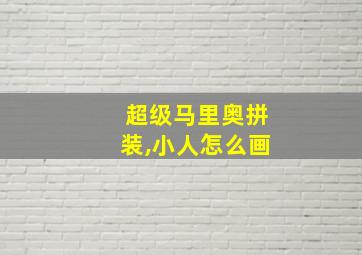 超级马里奥拼装,小人怎么画